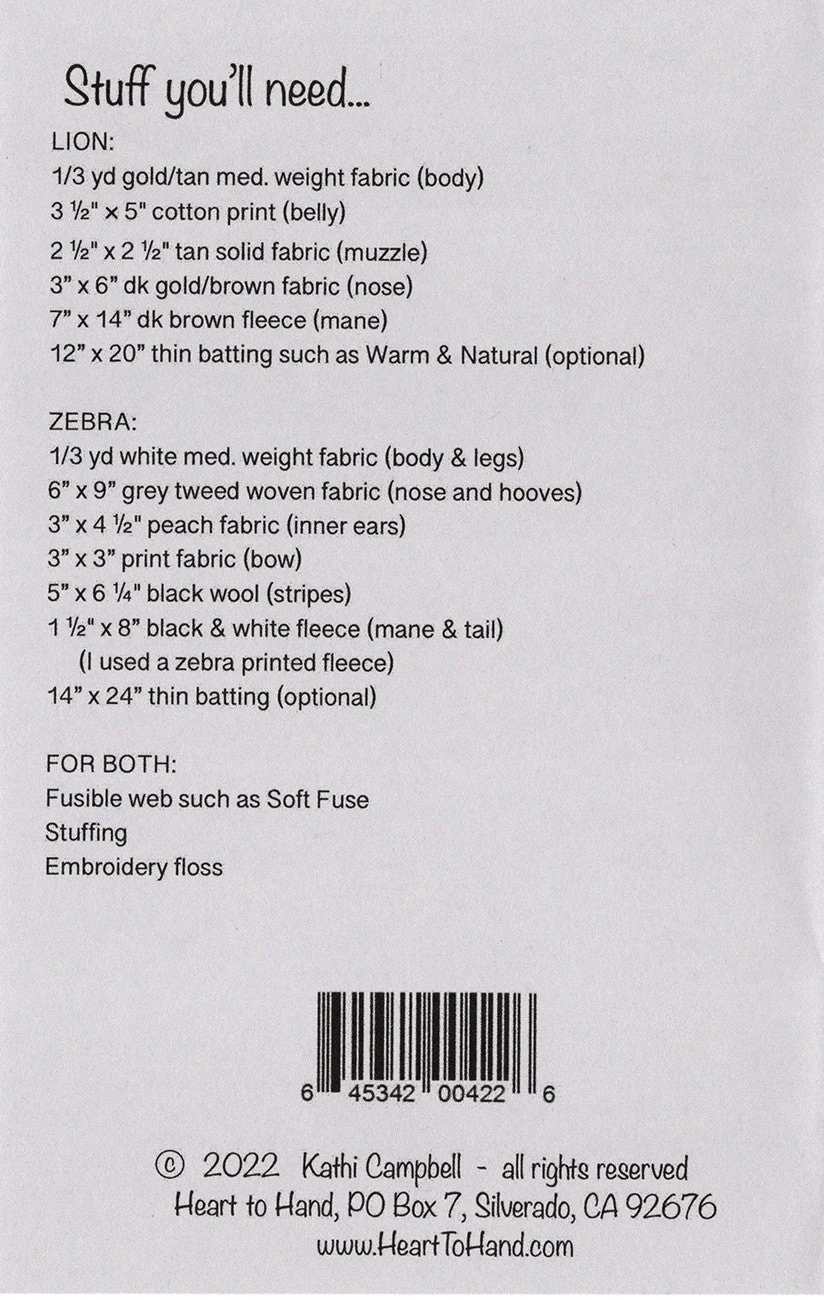 Stuff you'll need...

LION:
1/3 yd gold/tan med. weight fabric (body)
3 ½" x 5" cotton print (belly)
2 ½" x 2 ½" tan solid fabric (muzzle)
3" x 6" dk gold/brown fabric (nose)
7" x 14" dk brown fleece (mane)
12" x 20" thin batting such as Warm & Natural (optional)

ZEBRA:
1/3 yd white med. weight fabric (body & legs)
6" x 9" grey tweed woven fabric (nose and hooves)
3" x 4 ½" peach fabric (inner ears)
3" x 3" print fabric (bow)
5" x 6 ¼" black wool (stripes)
1 ½" x 8" black & white fleece (mane & tail)
(I used a zebra printed fleece)
14" x 24" thin batting (optional)

FOR BOTH:
Fusible web such as Soft Fuse
Stuffing
Embroidery floss

6 45342 00422 6

© 2022 Kathi Campbell - all rights reserved
Heart to Hand, PO Box 7, Silverado, CA 92676
www.HeartToHand.com